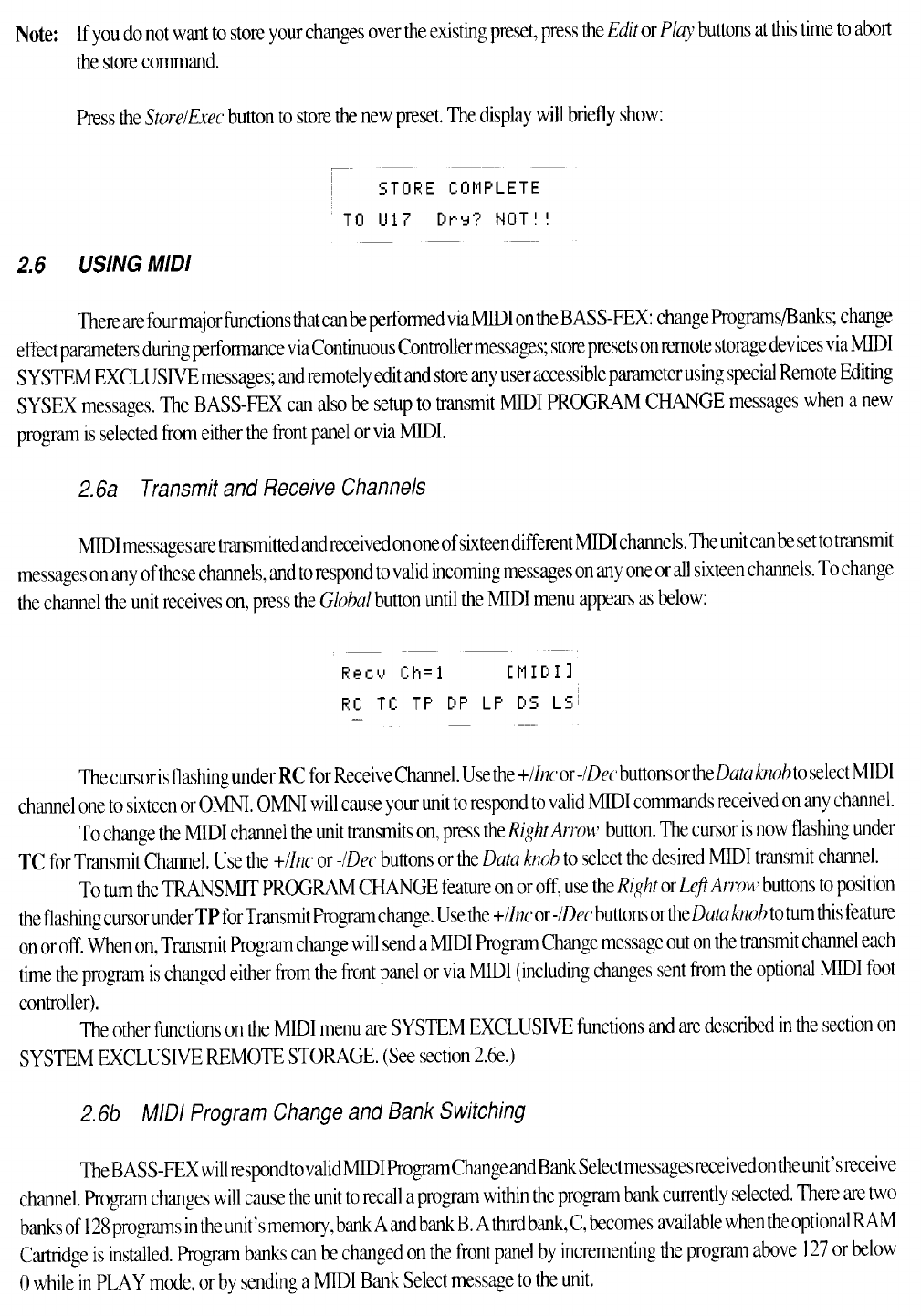 Note: If you do not want to store your changes over the existing preset, press the Edit or Play buttons at this time to abort the store command.

Press the Store/Exec button to store the new preset. The display will briefly show:

STORE COMPLETE
TO U17 Dry? NOT!!

2.6 USING MIDI

There are four major functions that can be performed via MIDI on the BASS-FEX: change Programs/Banks; change effect parameters during performance via Continuous Controller messages; store presets on remote storage devices via MIDI SYSTEM EXCLUSIVE messages; and remotely edit and store any user accessible parameter using special Remote Editing SYSEX messages. The BASS-FEX can also be setup to transmit MIDI PROGRAM CHANGE messages when a new program is selected from either the front panel or via MIDI.

2.6a Transmit and Receive Channels

MIDI messages are transmitted and received on one of sixteen different MIDI channels. The unit can be set to transmit messages on any of these channels, and to respond to valid incoming messages on any one or all sixteen channels. To change the channel the unit receives on, press the Global button until the MIDI menu appears as below:

Recv Ch=1 [MIDI]
RC TC TP DP LP DS LS

The cursor is flashing under RC for Receive Channel. Use the +/Inc or -/Dec buttons or the Data knob to select MIDI channel one to sixteen or OMNI. OMNI will cause your unit to respond to valid MIDI commands received on any channel.

To change the MIDI channel the unit transmits on, press the Right Arrow button. The cursor is now flashing under TC for Transmit Channel. Use the +/Inc or -/Dec buttons or the Data knob to select the desired MIDI transmit channel.

To turn the TRANSMIT PROGRAM CHANGE feature on or off, use the Right or Left Arrow buttons to position the flashing cursor under TP for Transmit Program change. Use the +/Inc or -/Dec buttons or the Data knob to turn this feature on or off. When on, Transmit Program change will send a MIDI Program Change message out on the transmit channel each time the program is changed either from the front panel or via MIDI (including changes sent from the optional MIDI foot controller).

The other functions on the MIDI menu are SYSTEM EXCLUSIVE functions and are described in the section on SYSTEM EXCLUSIVE REMOTE STORAGE. (See section 2.6e.)

2.6b MIDI Program Change and Bank Switching

The BASS-FEX will respond to valid MIDI Program Change and Bank Select messages received on the unit's receive channel. Program changes will cause the unit to recall a program within the program bank currently selected. There are two banks of 128 programs in the unit's memory, bank A and bank B. A third bank, C, becomes available when the optional RAM Cartridge is installed. Program banks can be changed on the front panel by incrementing the program above 127 or below 0 while in PLAY mode, or by sending a MIDI Bank Select message to the unit.